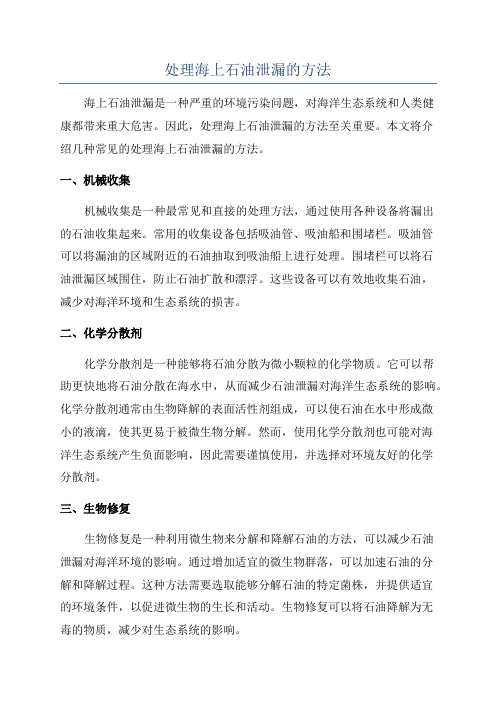 处理海上石油泄漏的方法

海上石油泄漏是一种严重的环境污染问题，对海洋生态系统和人类健康都带来重大危害。因此，处理海上石油泄漏的方法至关重要。本文将介绍几种常见的处理海上石油泄漏的方法。

一、机械收集

机械收集是一种最常见和直接的处理方法，通过使用各种设备将漏出的石油收集起来。常用的收集设备包括吸油管、吸油船和围堵栏。吸油管可以将漏油的区域附近的石油抽取到吸油船上进行处理。围堵栏可以将石油泄漏区域围住，防止石油扩散和漂浮。这些设备可以有效地收集石油，减少对海洋环境和生态系统的损害。

二、化学分散剂

化学分散剂是一种能够将石油分散为微小颗粒的化学物质。它可以帮助更快地将石油分散在海水中，从而减少石油泄漏对海洋生态系统的影响。化学分散剂通常由生物降解的表面活性剂组成，可以使石油在水中形成微小的液滴，使其更易于被微生物分解。然而，使用化学分散剂也可能对海洋生态系统产生负面影响，因此需要谨慎使用，并选择对环境友好的化学分散剂。

三、生物修复

生物修复是一种利用微生物来分解和降解石油的方法，可以减少石油泄漏对海洋环境的影响。通过增加适宜的微生物群落，可以加速石油的分解和降解过程。这种方法需要选取能够分解石油的特定菌株，并提供适宜的环境条件，以促进微生物的生长和活动。生物修复可以将石油降解为无毒的物质，减少对生态系统的影响。